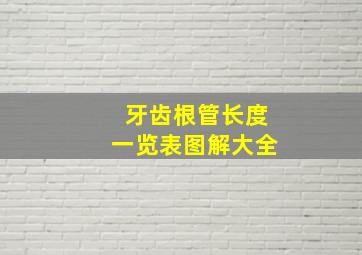 牙齿根管长度
一览表图解大全